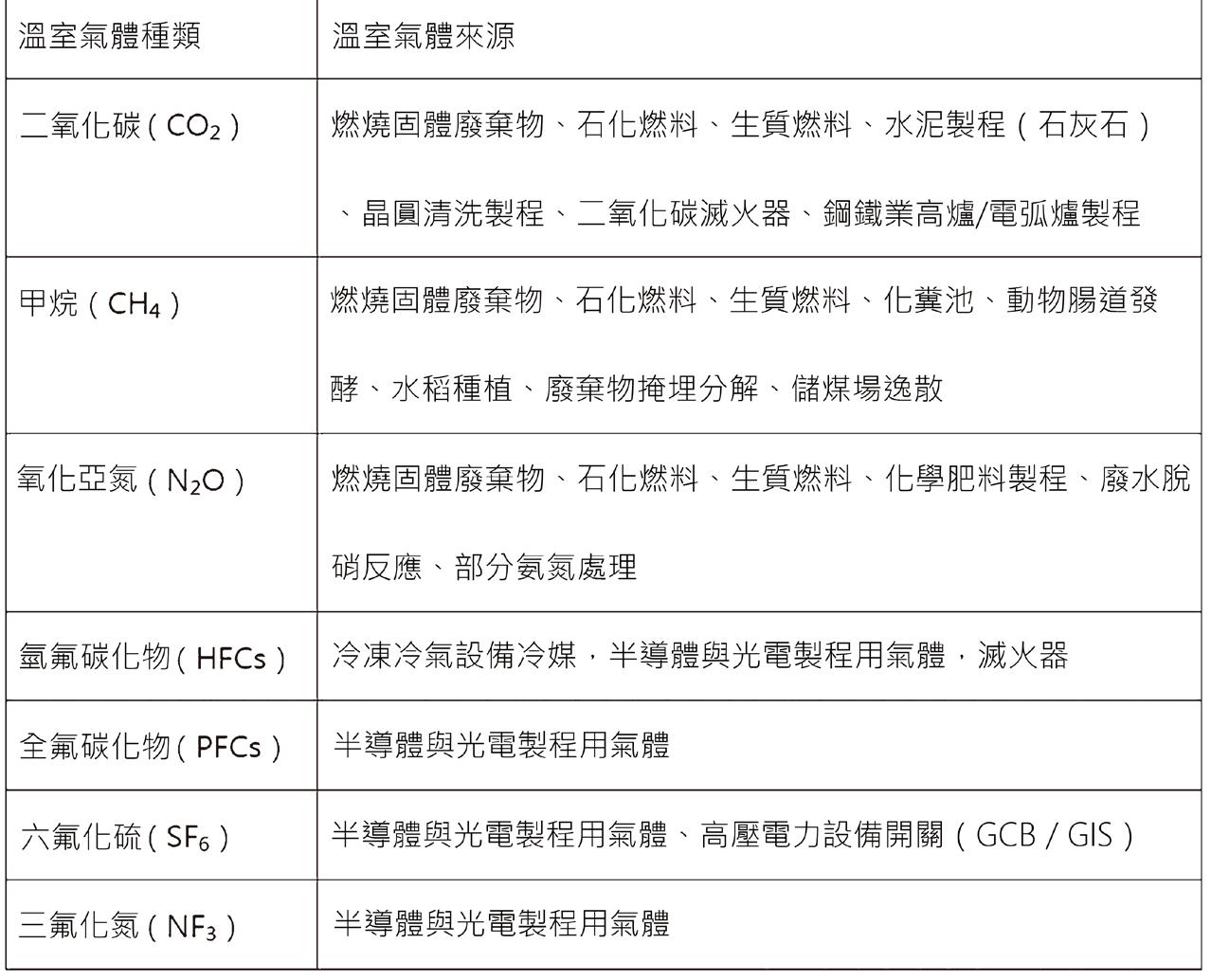 | 溫室氣體種類 | 溫室氣體來源 |
|---|---|
| 二氧化碳（$CO_2$） | 燃燒固體廢棄物、石化燃料、生質燃料、水泥製程（石灰石）、晶圓清洗製程、二氧化碳滅火器、鋼鐵業高爐/電弧爐製程 |
| 甲烷（$CH_4$） | 燃燒固體廢棄物、石化燃料、生質燃料、化糞池、動物腸道發酵、水稻種植、廢棄物掩埋分解、儲煤場逸散 |
| 氧化亞氮（$N_2O$） | 燃燒固體廢棄物、石化燃料、生質燃料、化學肥料製程、廢水脫硝反應、部分氨氮處理 |
| 氫氟碳化物（HFCs） | 冷凍冷氣設備冷媒，半導體與光電製程用氣體，滅火器 |
| 全氟碳化物（PFCs） | 半導體與光電製程用氣體 |
| 六氟化硫（$SF_6$） | 半導體與光電製程用氣體、高壓電力設備開關（GCB / GIS） |
| 三氟化氮（$NF_3$） | 半導體與光電製程用氣體 |